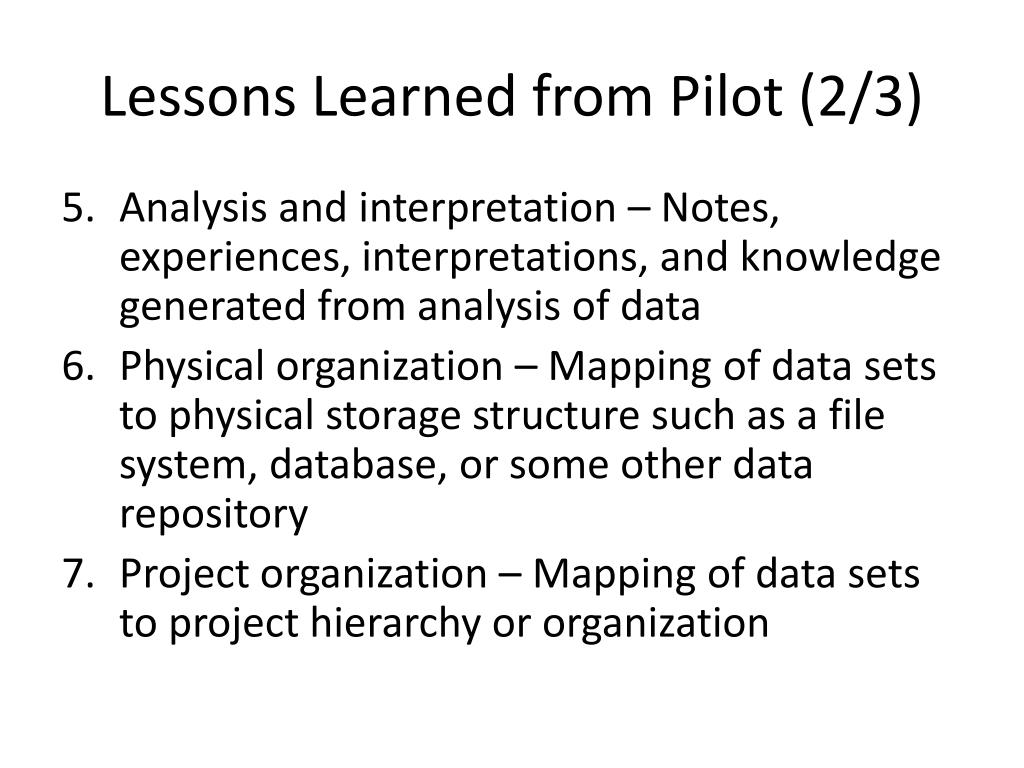 Lessons Learned from Pilot (2/3)

5. Analysis and interpretation – Notes, experiences, interpretations, and knowledge generated from analysis of data
6. Physical organization – Mapping of data sets to physical storage structure such as a file system, database, or some other data repository
7. Project organization – Mapping of data sets to project hierarchy or organization